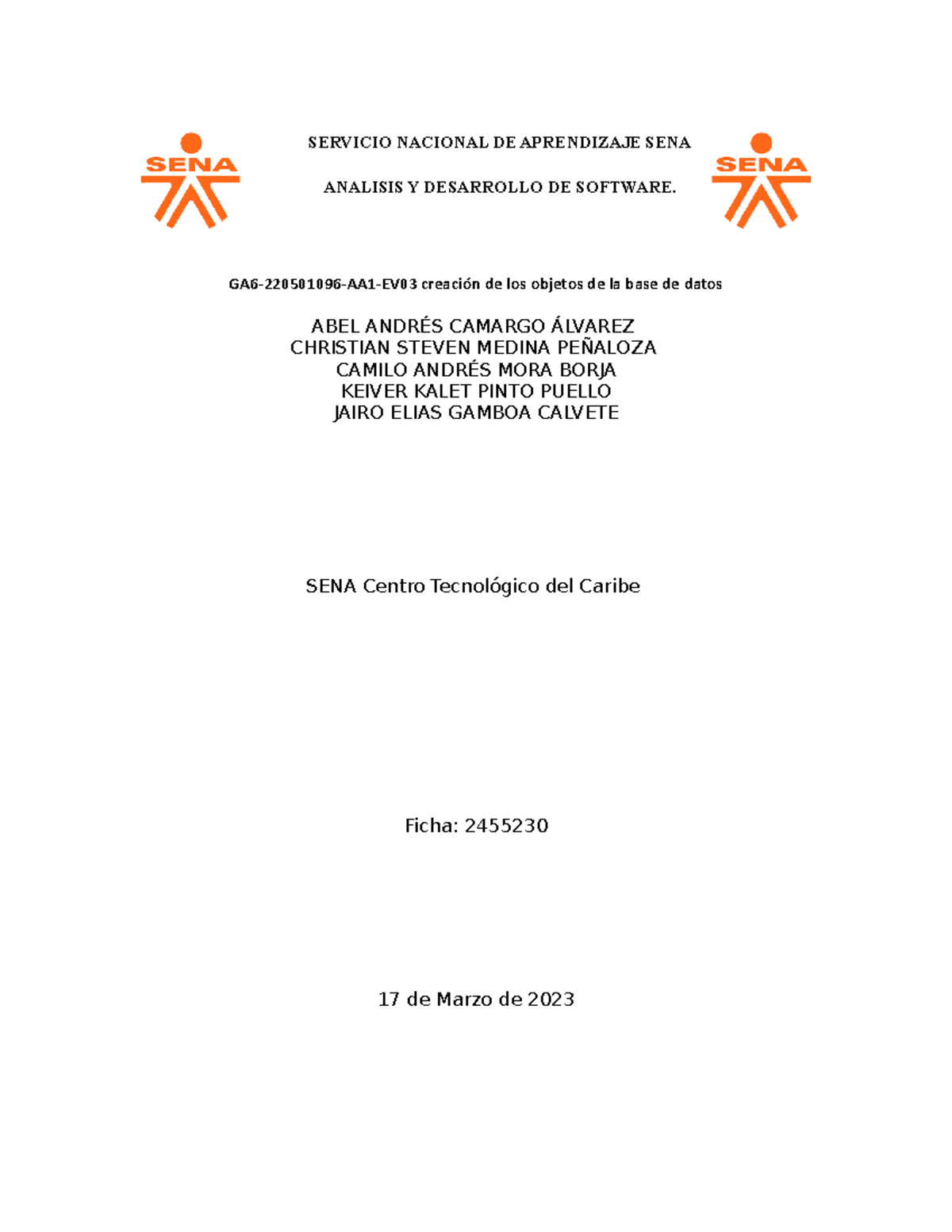 SENA

SERVICIO NACIONAL DE APRENDIZAJE SENA

ANALISIS Y DESARROLLO DE SOFTWARE.

SENA

GA6-220501096-AA1-EV03 creación de los objetos de la base de datos

ABEL ANDRÉS CAMARGO ÁLVAREZ
CHRISTIAN STEVEN MEDINA PEÑALOZA
CAMILO ANDRÉS MORA BORJA
KEIVER KALET PINTO PUELLO
JAIRO ELIAS GAMBOA CALVETE

SENA Centro Tecnológico del Caribe

Ficha: 2455230

17 de Marzo de 2023